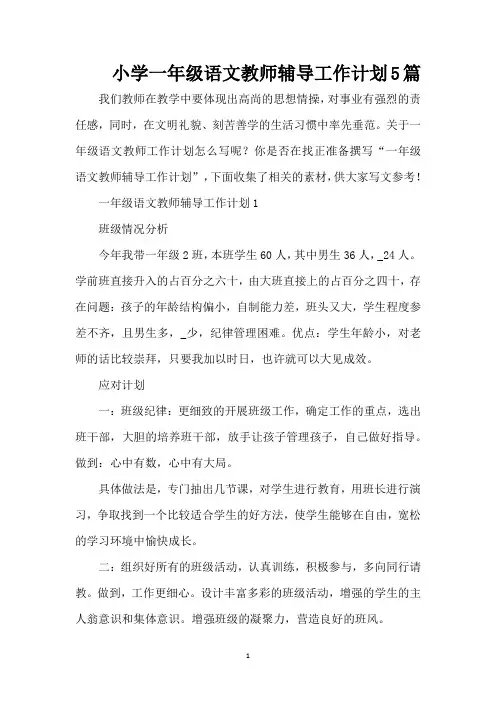 小学一年级语文教师辅导工作计划5篇

我们教师在教学中要体现出高尚的思想情操，对事业有强烈的责任感，同时，在文明礼貌、刻苦善学的生活习惯中率先垂范。关于一年级语文教师工作计划怎么写呢？你是否在找正准备撰写“一年级语文教师辅导工作计划”，下面收集了相关的素材，供大家写文参考！

一年级语文教师辅导工作计划1

班级情况分析

今年我带一年级2班，本班学生60人，其中男生36人，_24人。学前班直接升入的占百分之六十，由大班直接上的占百分之四十，存在问题：孩子的年龄结构偏小，自制能力差，班头又大，学生程度参差不齐，且男生多，_少，纪律管理困难。优点：学生年龄小，对老师的话比较崇拜，只要我加以时日，也许就可以大见成效。

应对计划

一：班级纪律：更细致的开展班级工作，确定工作的重点，选出班干部，大胆的培养班干部，放手让孩子管理孩子，自己做好指导。做到：心中有数，心中有大局。

具体做法是，专门抽出几节课，对学生进行教育，用班长进行演习，争取找到一个比较适合学生的好方法，使学生能够在自由，宽松的学习环境中愉快成长。

二：组织好所有的班级活动，认真训练，积极参与，多向同行请教。做到，工作更细心。设计丰富多彩的班级活动，增强的学生的主人翁意识和集体意识。增强班级的凝聚力，营造良好的班风。

1